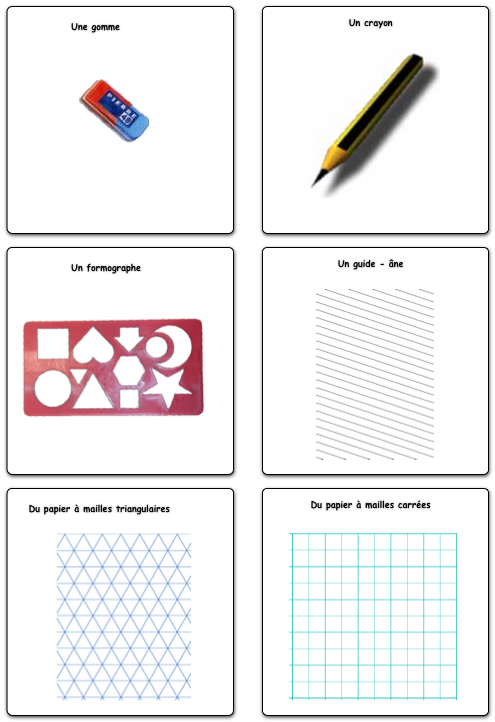 Une gomme

Un crayon

Un formographe

Un guide - âne

Du papier à mailles triangulaires

Du papier à mailles carrées